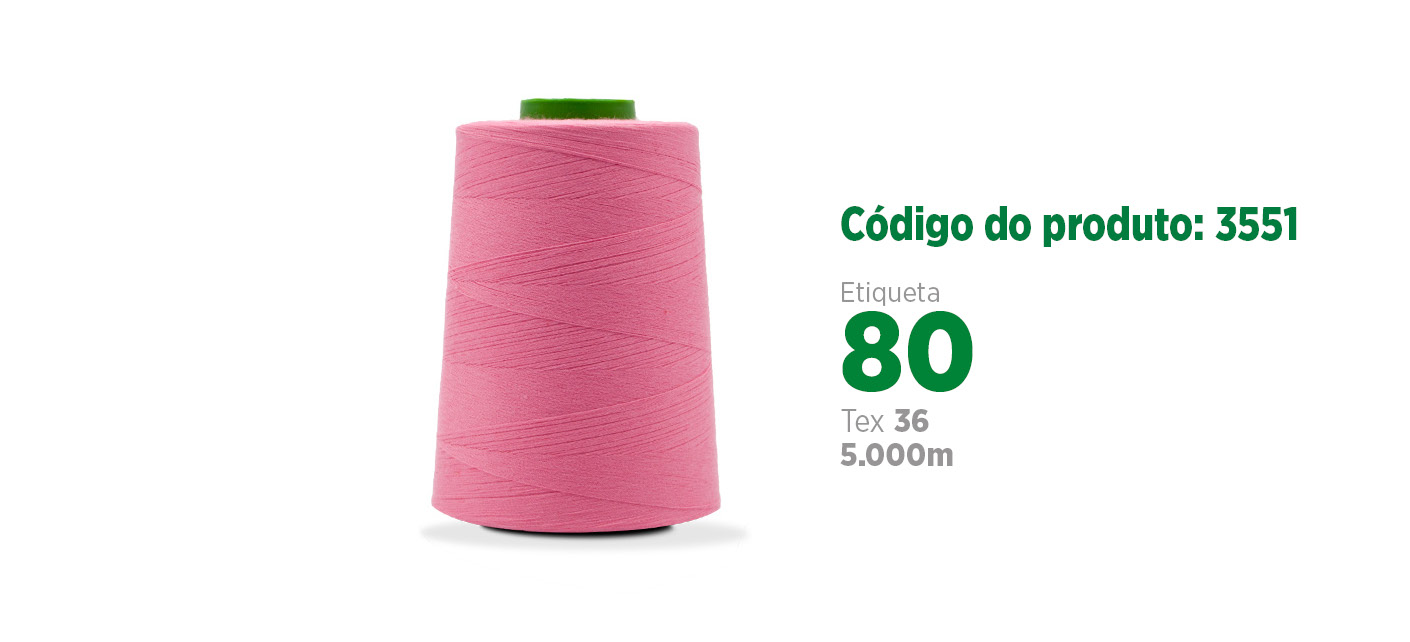 Código do produto: 3551

Etiqueta
80
Tex 36
5.000m